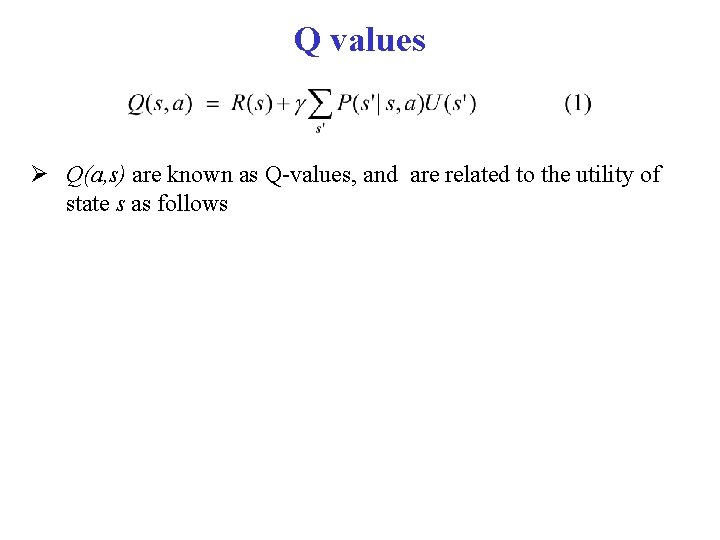 Q values

$Q(s,a) = R(s) + \gamma \sum_{s'} P(s'|s,a)U(s')$ (1)

➢ Q(a,s) are known as Q-values, and are related to the utility of state s as follows